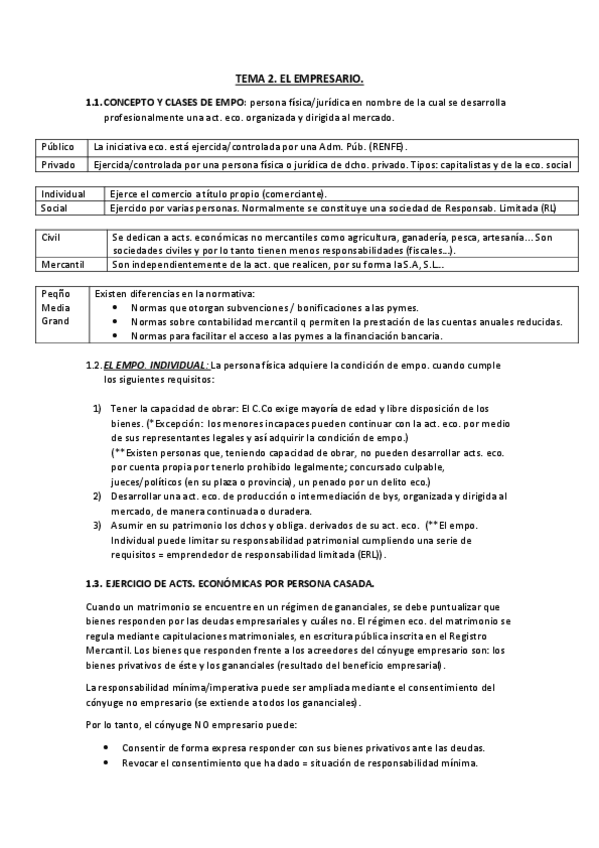 TEMA 2. EL EMPRESARIO.

1.1. CONCEPTO Y CLASES DE EMPO: persona física/jurídica en nombre de la cual se desarrolla profesionalmente una act. eco. organizada y dirigida al mercado.

| Público | La iniciativa eco. está ejercida/controlada por una Adm. Púb. (RENFE). |
|---|---|
| Privado | Ejercida/controlada por una persona física o jurídica de dcho. privado. Tipos: capitalistas y de la eco. social |

| Individual | Ejerce el comercio a título propio (comerciante). |
|---|---|
| Social | Ejercido por varias personas. Normalmente se constituye una sociedad de Responsab. Limitada (RL) |

| Civil | Se dedican a acts. económicas no mercantiles como agricultura, ganadería, pesca, artesanía... Son sociedades civiles y por lo tanto tienen menos responsabilidades (fiscales...). |
|---|---|
| Mercantil | Son independientemente de la act. que realicen, por su forma la S.A, S.L... |

| Peqño Media Grand | Existen diferencias en la normativa: • Normas que otorgan subvenciones / bonificaciones a las pymes. • Normas sobre contabilidad mercantil q permiten la prestación de las cuentas anuales reducidas. • Normas para facilitar el acceso a las pymes a la financiación bancaria. |
|---|---|

1.2. EL EMPO. INDIVIDUAL: La persona física adquiere la condición de empo. cuando cumple los siguientes requisitos:

1) Tener la capacidad de obrar: El C.Co exige mayoría de edad y libre disposición de los bienes. (*Excepción: los menores incapaces pueden continuar con la act. eco. por medio de sus representantes legales y así adquirir la condición de empo.)
(**Existen personas que, teniendo capacidad de obrar, no pueden desarrollar acts. eco. por cuenta propia por tenerlo prohibido legalmente; concursado culpable, jueces/políticos (en su plaza o provincia), un penado por un delito eco.)
2) Desarrollar una act. eco. de producción o intermediación de bys, organizada y dirigida al mercado, de manera continuada o duradera.
3) Asumir en su patrimonio los dchos y obliga. derivados de su act. eco. (**El empo. Individual puede limitar su responsabilidad patrimonial cumpliendo una serie de requisitos = emprendedor de responsabilidad limitada (ERL)).

1.3. EJERCICIO DE ACTS. ECONÓMICAS POR PERSONA CASADA.

Cuando un matrimonio se encuentre en un régimen de gananciales, se debe puntualizar que bienes responden por las deudas empresariales y cuáles no. El régimen eco. del matrimonio se regula mediante capitulaciones matrimoniales, en escritura pública inscrita en el Registro Mercantil. Los bienes que responden frente a los acreedores del cónyuge empresario son: los bienes privativos de éste y los gananciales (resultado del beneficio empresarial).

La responsabilidad mínima/imperativa puede ser ampliada mediante el consentimiento del cónyuge no empresario (se extiende a todos los gananciales).

Por lo tanto, el cónyuge NO empresario puede:

• Consentir de forma expresa responder con sus bienes privativos ante las deudas.
• Revocar el consentimiento que ha dado = situación de responsabilidad mínima.